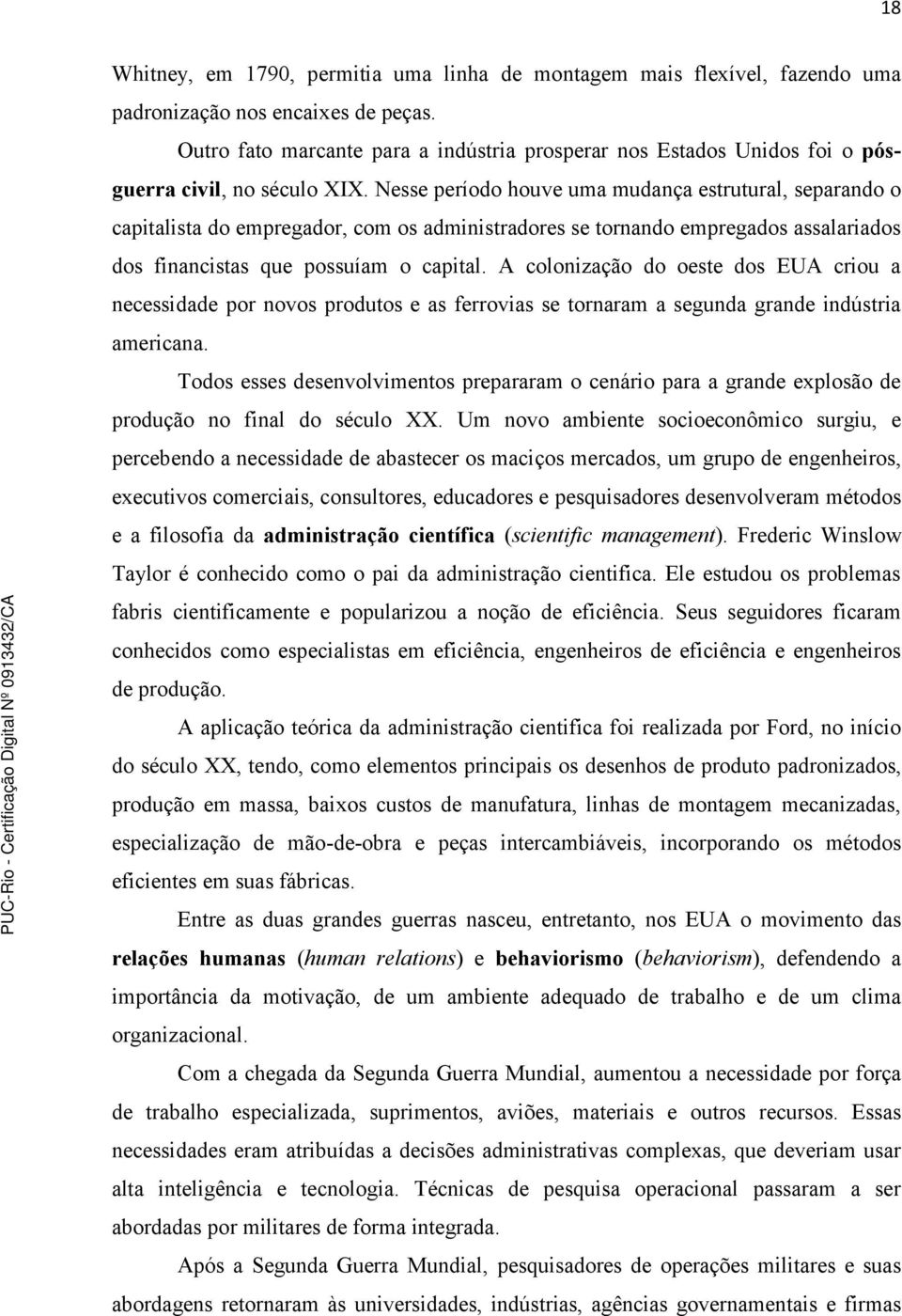 18

Whitney, em 1790, permitia uma linha de montagem mais flexível, fazendo uma padronização nos encaixes de peças.

Outro fato marcante para a indústria prosperar nos Estados Unidos foi o pós-guerra civil, no século XIX. Nesse período houve uma mudança estrutural, separando o capitalista do empregador, com os administradores se tornando empregados assalariados dos financistas que possuíam o capital. A colonização do oeste dos EUA criou a necessidade por novos produtos e as ferrovias se tornaram a segunda grande indústria americana.

Todos esses desenvolvimentos prepararam o cenário para a grande explosão de produção no final do século XX. Um novo ambiente socioeconômico surgiu, e percebendo a necessidade de abastecer os maciços mercados, um grupo de engenheiros, executivos comerciais, consultores, educadores e pesquisadores desenvolveram métodos e a filosofia da administração científica (scientific management). Frederic Winslow Taylor é conhecido como o pai da administração cientifica. Ele estudou os problemas fabris cientificamente e popularizou a noção de eficiência. Seus seguidores ficaram conhecidos como especialistas em eficiência, engenheiros de eficiência e engenheiros de produção.

A aplicação teórica da administração cientifica foi realizada por Ford, no início do século XX, tendo, como elementos principais os desenhos de produto padronizados, produção em massa, baixos custos de manufatura, linhas de montagem mecanizadas, especialização de mão-de-obra e peças intercambiáveis, incorporando os métodos eficientes em suas fábricas.

Entre as duas grandes guerras nasceu, entretanto, nos EUA o movimento das relações humanas (human relations) e behaviorismo (behaviorism), defendendo a importância da motivação, de um ambiente adequado de trabalho e de um clima organizacional.

Com a chegada da Segunda Guerra Mundial, aumentou a necessidade por força de trabalho especializada, suprimentos, aviões, materiais e outros recursos. Essas necessidades eram atribuídas a decisões administrativas complexas, que deveriam usar alta inteligência e tecnologia. Técnicas de pesquisa operacional passaram a ser abordadas por militares de forma integrada.

Após a Segunda Guerra Mundial, pesquisadores de operações militares e suas abordagens retornaram às universidades, indústrias, agências governamentais e firmas

PUC-Rio - Certificação Digital Nº 0913432/CA